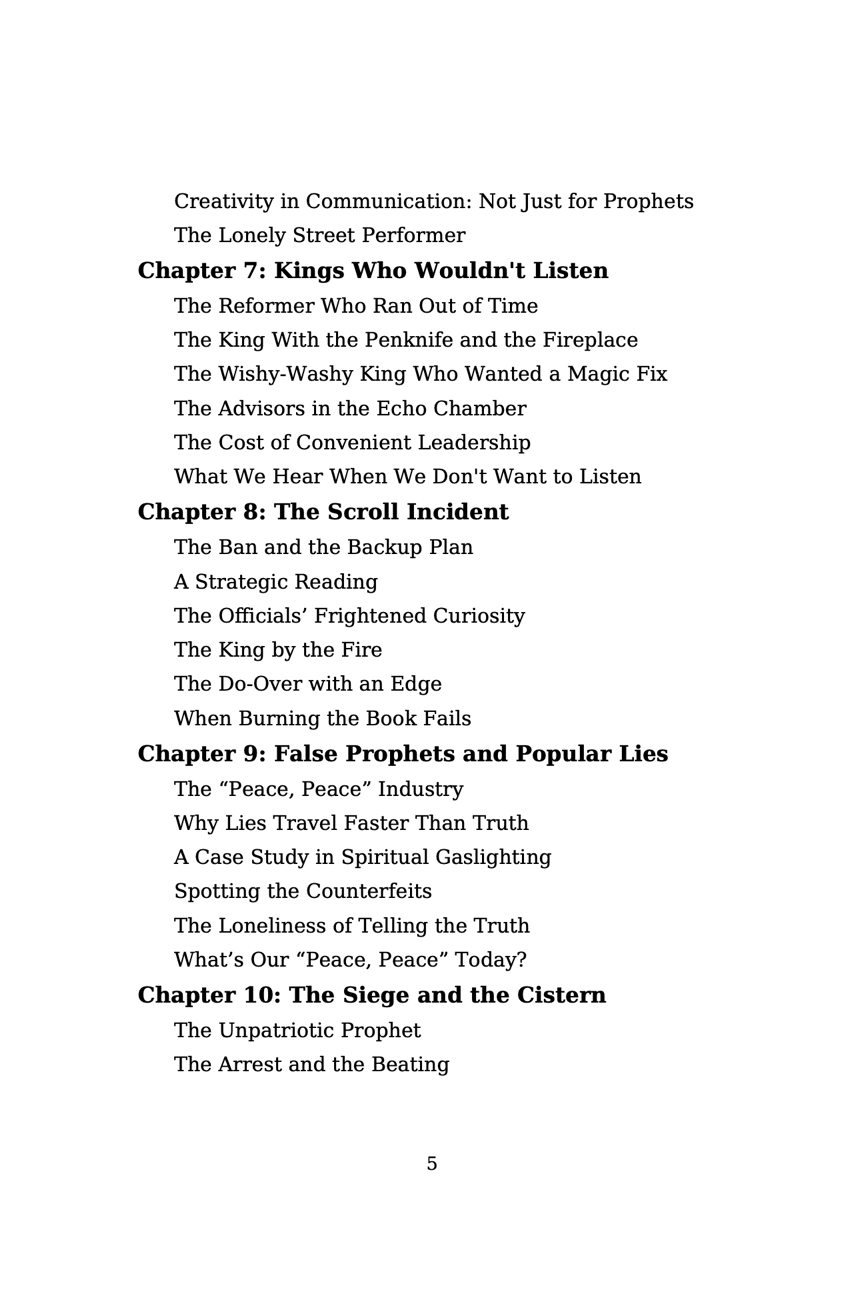 Creativity in Communication: Not Just for Prophets
The Lonely Street Performer
Chapter 7: Kings Who Wouldn't Listen
The Reformer Who Ran Out of Time
The King With the Penknife and the Fireplace
The Wishy-Washy King Who Wanted a Magic Fix
The Advisors in the Echo Chamber
The Cost of Convenient Leadership
What We Hear When We Don't Want to Listen
Chapter 8: The Scroll Incident
The Ban and the Backup Plan
A Strategic Reading
The Officials' Frightened Curiosity
The King by the Fire
The Do-Over with an Edge
When Burning the Book Fails
Chapter 9: False Prophets and Popular Lies
The "Peace, Peace" Industry
Why Lies Travel Faster Than Truth
A Case Study in Spiritual Gaslighting
Spotting the Counterfeits
The Loneliness of Telling the Truth
What's Our "Peace, Peace" Today?
Chapter 10: The Siege and the Cistern
The Unpatriotic Prophet
The Arrest and the Beating

5